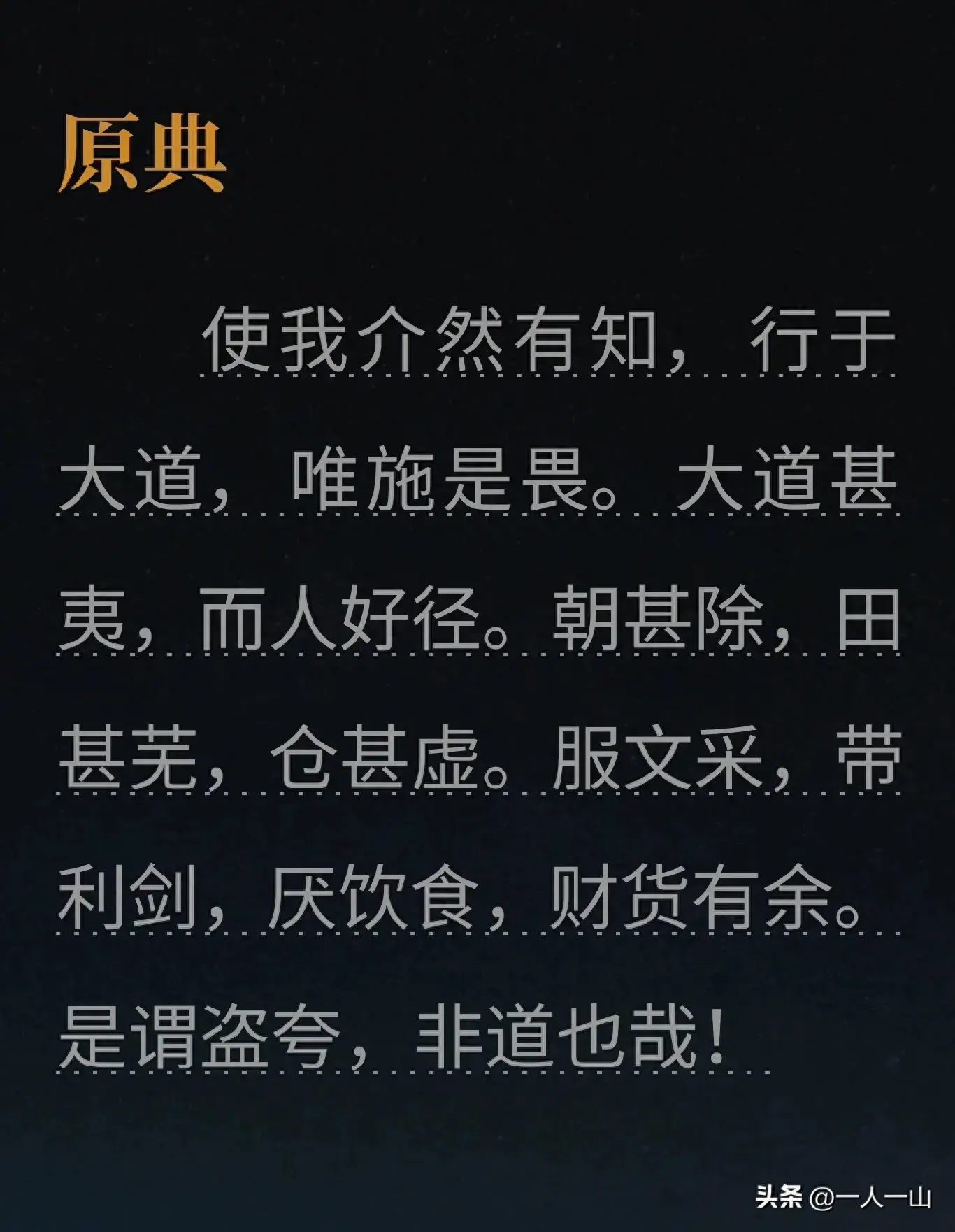 原典

使我介然有知，行于大道，唯施是畏。大道甚夷，而人好径。朝甚除，田甚芜，仓甚虚。服文采，带利剑，厌饮食，财货有余。是谓盗夸，非道也哉！

头条 @一人一山